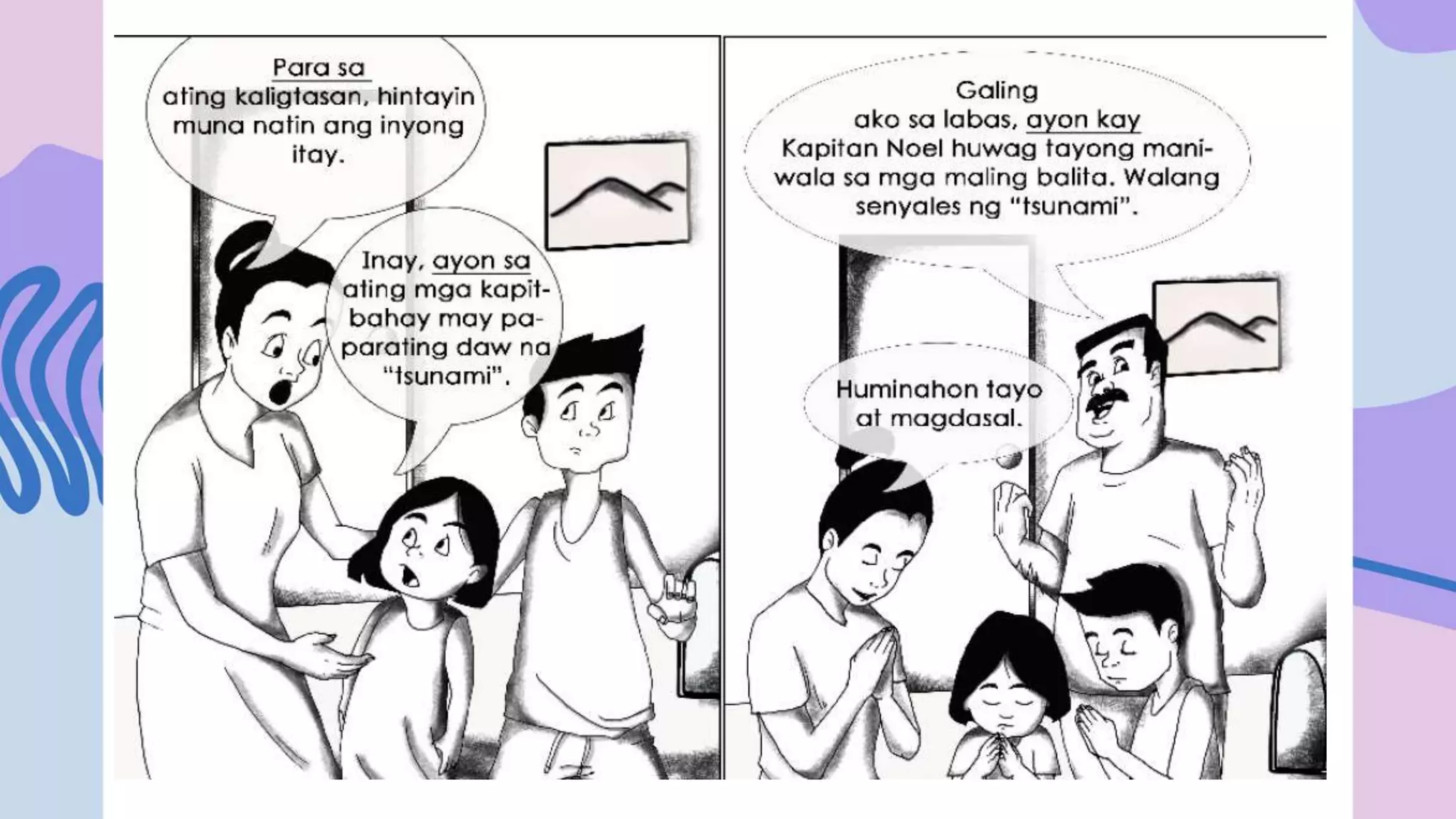 Para sa ating kaligtasan, hintayin muna natin ang inyong itay.

Inay, ayon sa ating mga kapitbahay may paparating daw na "tsunami".

Galing ako sa labas, ayon kay Kapitan Noel huwag tayong maniwala sa mga maling balita. Walang senyales ng "tsunami".

Huminahon tayo at magdasal.